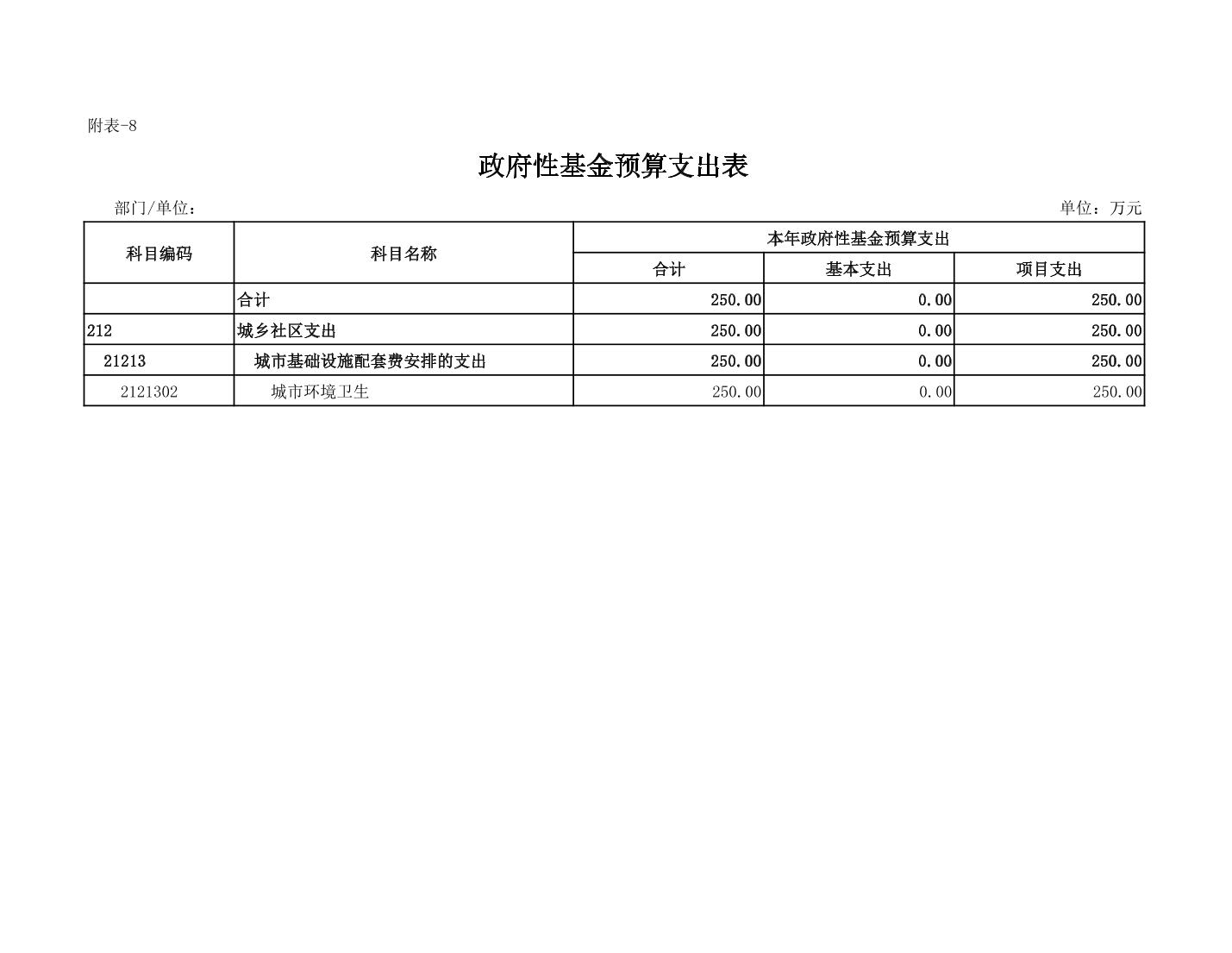 附表-8

政府性基金预算支出表

部门/单位：

单位：万元

| 科目编码 | 科目名称 | 本年政府性基金预算支出 | | |
|---|---|---|---|---|
| | | 合计 | 基本支出 | 项目支出 |
| | 合计 | 250.00 | 0.00 | 250.00 |
| 212 | 城乡社区支出 | 250.00 | 0.00 | 250.00 |
| 21213 | 城市基础设施配套费安排的支出 | 250.00 | 0.00 | 250.00 |
| 2121302 | 城市环境卫生 | 250.00 | 0.00 | 250.00 |